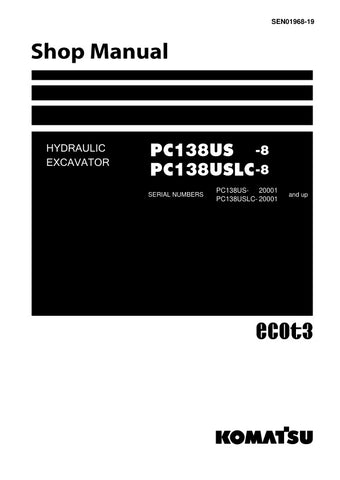 SEN01968-19

Shop Manual

HYDRAULIC EXCAVATOR

PC138US -8
PC138USLC-8

SERIAL NUMBERS PC138US- 20001
PC138USLC- 20001 and up

ecot3

KOMATSU